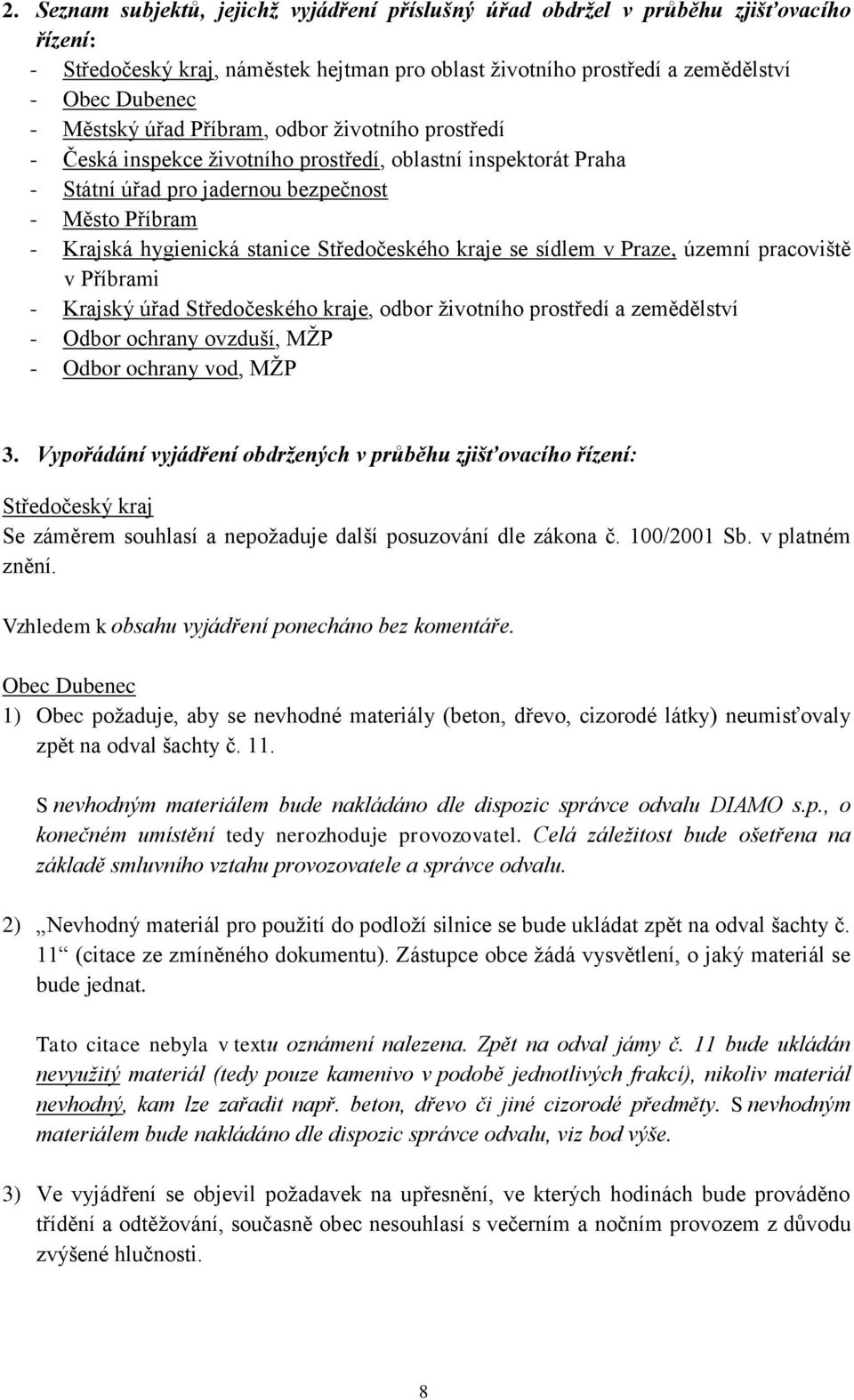 2. Seznam subjektů, jejichž vyjádření příslušný úřad obdržel v průběhu zjišťovacího řízení:
- Středočeský kraj, náměstek hejtman pro oblast životního prostředí a zemědělství
- Obec Dubenec
- Městský úřad Příbram, odbor životního prostředí
- Česká inspekce životního prostředí, oblastní inspektorát Praha
- Státní úřad pro jadernou bezpečnost
- Město Příbram
- Krajská hygienická stanice Středočeského kraje se sídlem v Praze, územní pracoviště v Příbrami
- Krajský úřad Středočeského kraje, odbor životního prostředí a zemědělství
- Odbor ochrany ovzduší, MŽP
- Odbor ochrany vod, MŽP

3. Vypořádání vyjádření obdržených v průběhu zjišťovacího řízení:

Středočeský kraj
Se záměrem souhlasí a nepožaduje další posuzování dle zákona č. 100/2001 Sb. v platném znění.

Vzhledem k obsahu vyjádření ponecháno bez komentáře.

Obec Dubenec
1) Obec požaduje, aby se nevhodné materiály (beton, dřevo, cizorodé látky) neumisťovaly zpět na odval šachty č. 11.

S nevhodným materiálem bude nakládáno dle dispozic správce odvalu DIAMO s.p., o konečném umístění tedy nerozhoduje provozovatel. Celá záležitost bude ošetřena na základě smluvního vztahu provozovatele a správce odvalu.

2) „Nevhodný materiál pro použití do podloží silnice se bude ukládat zpět na odval šachty č. 11“ (citace ze zmíněného dokumentu). Zástupce obce žádá vysvětlení, o jaký materiál se bude jednat.

Tato citace nebyla v textu oznámení nalezena. Zpět na odval jámy č. 11 bude ukládán nevyužitý materiál (tedy pouze kamenivo v podobě jednotlivých frakcí), nikoliv materiál nevhodný, kam lze zařadit např. beton, dřevo či jiné cizorodé předměty. S nevhodným materiálem bude nakládáno dle dispozic správce odvalu, viz bod výše.

3) Ve vyjádření se objevil požadavek na upřesnění, ve kterých hodinách bude prováděno třídění a odtěžování, současně obec nesouhlasí s večerním a nočním provozem z důvodu zvýšené hlučnosti.

8